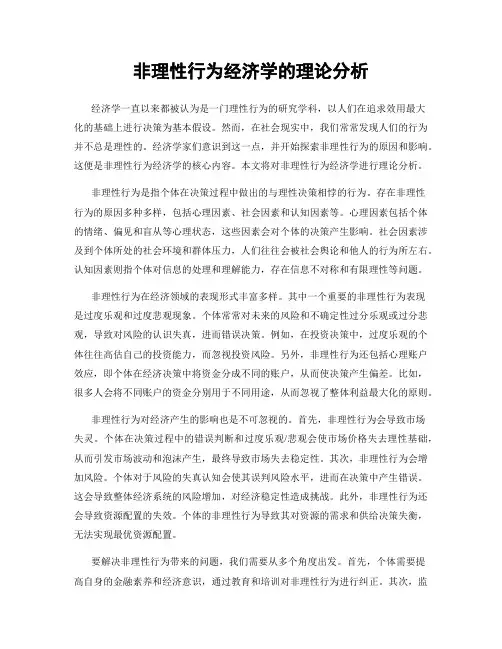 非理性行为经济学的理论分析

经济学一直以来都被认为是一门理性行为的研究学科，以人们在追求效用最大化的基础上进行决策为基本假设。然而，在社会现实中，我们常常发现人们的行为并不总是理性的。经济学家们意识到这一点，并开始探索非理性行为的原因和影响。这便是非理性行为经济学的核心内容。本文将对非理性行为经济学进行理论分析。

非理性行为是指个体在决策过程中做出的与理性决策相悖的行为。存在非理性行为的原因多种多样，包括心理因素、社会因素和认知因素等。心理因素包括个体的情绪、偏见和盲从等心理状态，这些因素会对个体的决策产生影响。社会因素涉及到个体所处的社会环境和群体压力，人们往往会被社会舆论和他人的行为所左右。认知因素则指个体对信息的处理和理解能力，存在信息不对称和有限理性等问题。

非理性行为在经济领域的表现形式丰富多样。其中一个重要的非理性行为表现是过度乐观和过度悲观现象。个体常常对未来的风险和不确定性过分乐观或过分悲观，导致对风险的认识失真，进而错误决策。例如，在投资决策中，过度乐观的个体往往高估自己的投资能力，而忽视投资风险。另外，非理性行为还包括心理账户效应，即个体在经济决策中将资金分成不同的账户，从而使决策产生偏差。比如，很多人会将不同账户的资金分别用于不同用途，从而忽视了整体利益最大化的原则。

非理性行为对经济产生的影响也是不可忽视的。首先，非理性行为会导致市场失灵。个体在决策过程中的错误判断和过度乐观/悲观会使市场价格失去理性基础，从而引发市场波动和泡沫产生，最终导致市场失去稳定性。其次，非理性行为会增加风险。个体对于风险的失真认知会使其误判风险水平，进而在决策中产生错误。这会导致整体经济系统的风险增加，对经济稳定性造成挑战。此外，非理性行为还会导致资源配置的失效。个体的非理性行为导致其对资源的需求和供给决策失衡，无法实现最优资源配置。

要解决非理性行为带来的问题，我们需要从多个角度出发。首先，个体需要提高自身的金融素养和经济意识，通过教育和培训对非理性行为进行纠正。其次，监